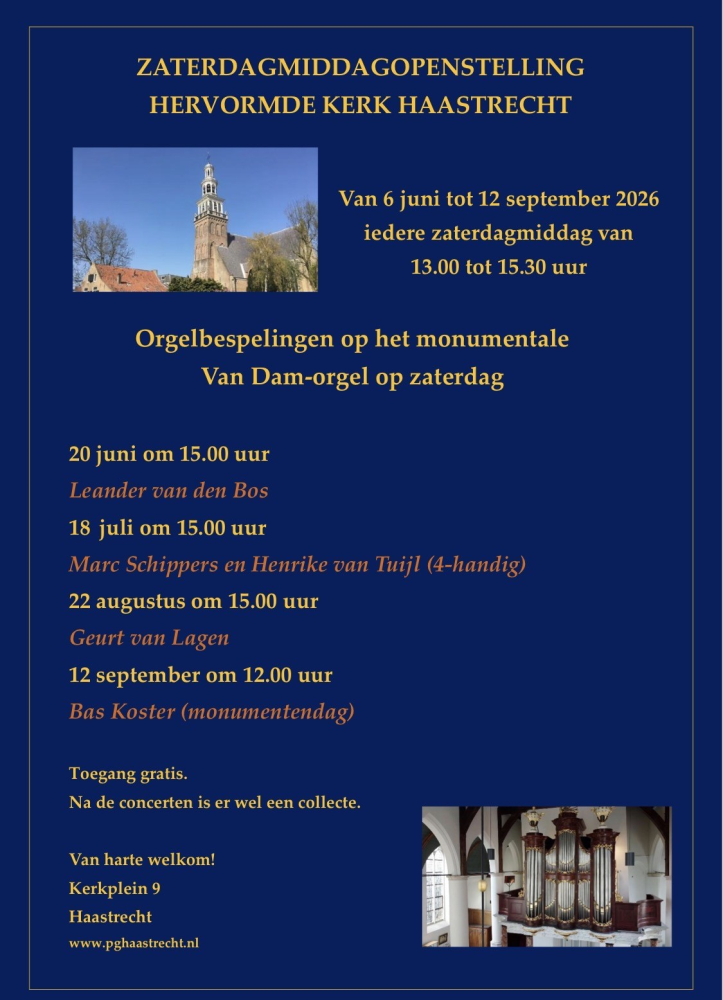 ZATERDAGMIDDAGOPENSTELLING
HERVORMDE KERK HAASTRECHT

Van 6 juni tot 12 september 2026
iedere zaterdagmiddag van
13.00 tot 15.30 uur

Orgelbespelingen op het monumentale
Van Dam-orgel op zaterdag

20 juni om 15.00 uur
Leander van den Bos
18 juli om 15.00 uur
Marc Schippers en Henrike van Tuijl (4-handig)
22 augustus om 15.00 uur
Geurt van Lagen
12 september om 12.00 uur
Bas Koster (monumentendag)

Toegang gratis.
Na de concerten is er wel een collecte.

Van harte welkom!
Kerkplein 9
Haastrecht
www.pghaastrecht.nl